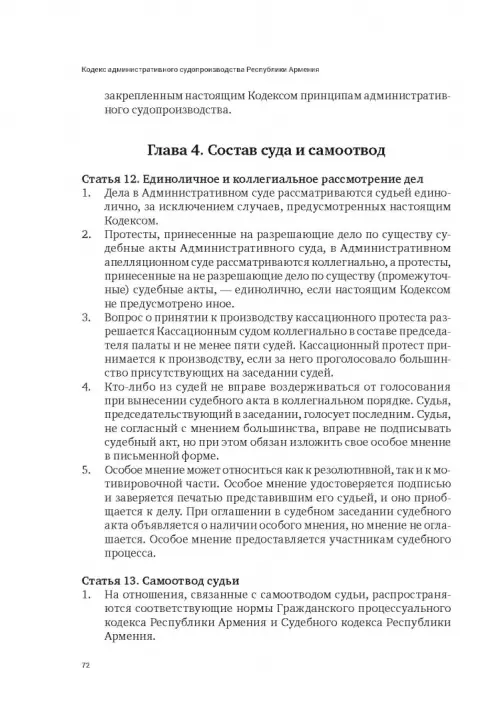 Кодекс административного судопроизводства Республики Армения

закрепленным настоящим Кодексом принципам административного судопроизводства.

Глава 4. Состав суда и самоотвод

Статья 12. Единоличное и коллегиальное рассмотрение дел
1. Дела в Административном суде рассматриваются судьей единолично, за исключением случаев, предусмотренных настоящим Кодексом.
2. Протесты, принесенные на разрешающие дело по существу судебные акты Административного суда, в Административном апелляционном суде рассматриваются коллегиально, а протесты, принесенные на не разрешающие дело по существу (промежуточные) судебные акты, — единолично, если настоящим Кодексом не предусмотрено иное.
3. Вопрос о принятии к производству кассационного протеста разрешается Кассационным судом коллегиально в составе председателя палаты и не менее пяти судей. Кассационный протест принимается к производству, если за него проголосовало большинство присутствующих на заседании судей.
4. Кто-либо из судей не вправе воздерживаться от голосования при вынесении судебного акта в коллегиальном порядке. Судья, председательствующий в заседании, голосует последним. Судья, не согласный с мнением большинства, вправе не подписывать судебный акт, но при этом обязан изложить свое особое мнение в письменной форме.
5. Особое мнение может относиться как к резолютивной, так и к мотивировочной части. Особое мнение удостоверяется подписью и заверяется печатью представившим его судьей, и оно приобщается к делу. При оглашении в судебном заседании судебного акта объявляется о наличии особого мнения, но мнение не оглашается. Особое мнение предоставляется участникам судебного процесса.

Статья 13. Самоотвод судьи
1. На отношения, связанные с самоотводом судьи, распространяются соответствующие нормы Гражданского процессуального кодекса Республики Армения и Судебного кодекса Республики Армения.

72